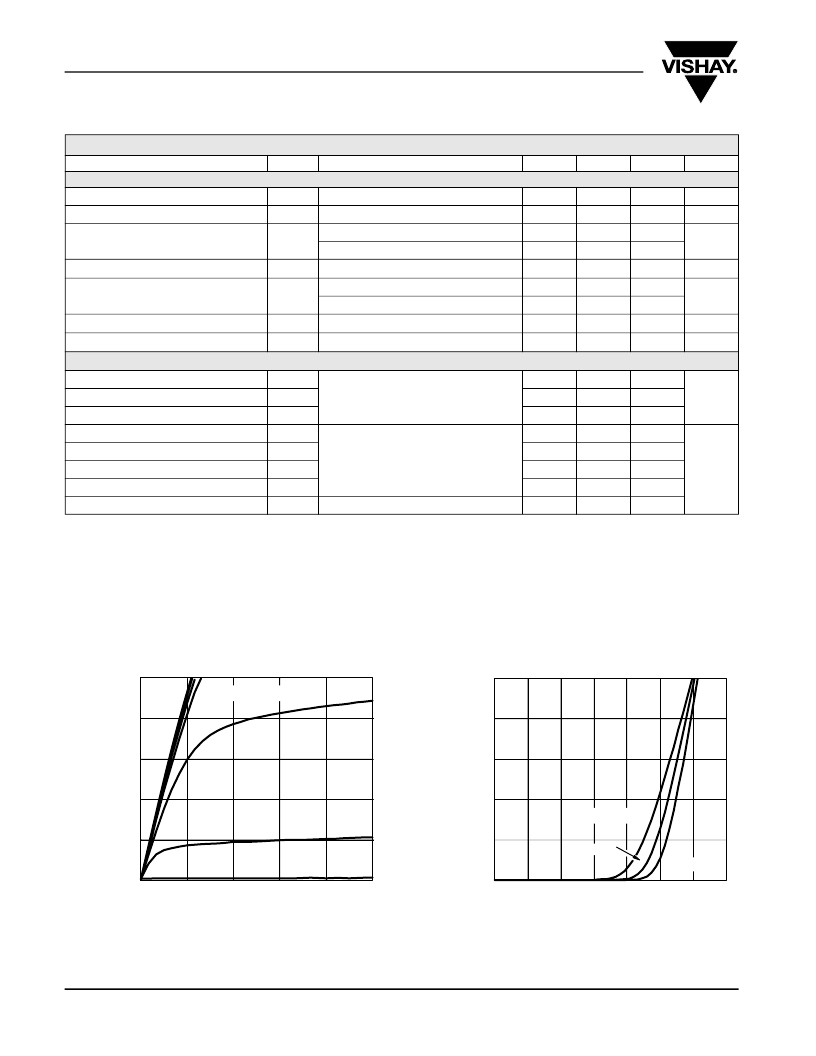 VISHAY.